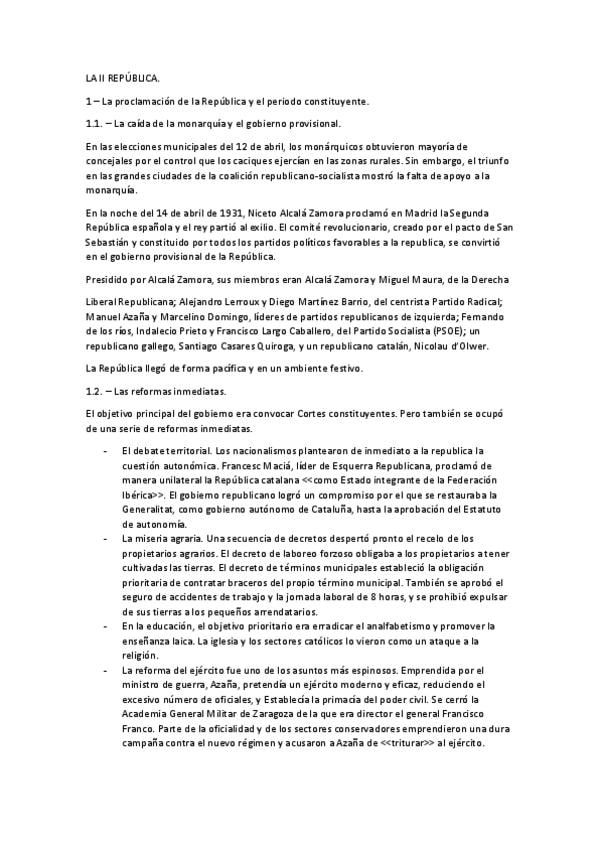 LA II REPÚBLICA.

1 – La proclamación de la República y el periodo constituyente.

1.1. – La caída de la monarquía y el gobierno provisional.

En las elecciones municipales del 12 de abril, los monárquicos obtuvieron mayoría de concejales por el control que los caciques ejercían en las zonas rurales. Sin embargo, el triunfo en las grandes ciudades de la coalición republicano-socialista mostró la falta de apoyo a la monarquía.

En la noche del 14 de abril de 1931, Niceto Alcalá Zamora proclamó en Madrid la Segunda República española y el rey partió al exilio. El comité revolucionario, creado por el pacto de San Sebastián y constituido por todos los partidos políticos favorables a la republica, se convirtió en el gobierno provisional de la República.

Presidido por Alcalá Zamora, sus miembros eran Alcalá Zamora y Miguel Maura, de la Derecha

Liberal Republicana; Alejandro Lerroux y Diego Martínez Barrio, del centrista Partido Radical; Manuel Azaña y Marcelino Domingo, líderes de partidos republicanos de izquierda; Fernando de los ríos, Indalecio Prieto y Francisco Largo Caballero, del Partido Socialista (PSOE); un republicano gallego, Santiago Casares Quiroga, y un republicano catalán, Nicolau d'Olwer.

La República llegó de forma pacífica y en un ambiente festivo.

1.2. – Las reformas inmediatas.

El objetivo principal del gobierno era convocar Cortes constituyentes. Pero también se ocupó de una serie de reformas inmediatas.

- El debate territorial. Los nacionalismos plantearon de inmediato a la republica la cuestión autonómica. Francesc Maciá, líder de Esquerra Republicana, proclamó de manera unilateral la República catalana <<como Estado integrante de la Federación Ibérica>>. El gobierno republicano logró un compromiso por el que se restauraba la Generalitat, como gobierno autónomo de Cataluña, hasta la aprobación del Estatuto de autonomía.
- La miseria agraria. Una secuencia de decretos despertó pronto el recelo de los propietarios agrarios. El decreto de laboreo forzoso obligaba a los propietarios a tener cultivadas las tierras. El decreto de términos municipales estableció la obligación prioritaria de contratar braceros del propio término municipal. También se aprobó el seguro de accidentes de trabajo y la jornada laboral de 8 horas, y se prohibió expulsar de sus tierras a los pequeños arrendatarios.
- En la educación, el objetivo prioritario era erradicar el analfabetismo y promover la enseñanza laica. La iglesia y los sectores católicos lo vieron como un ataque a la religión.
- La reforma del ejército fue uno de los asuntos más espinosos. Emprendida por el ministro de guerra, Azaña, pretendía un ejército moderno y eficaz, reduciendo el excesivo número de oficiales, y Establecía la primacía del poder civil. Se cerró la Academia General Militar de Zaragoza de la que era director el general Francisco Franco. Parte de la oficialidad y de los sectores conservadores emprendieron una dura campaña contra el nuevo régimen y acusaron a Azaña de <<triturar>> al ejército.